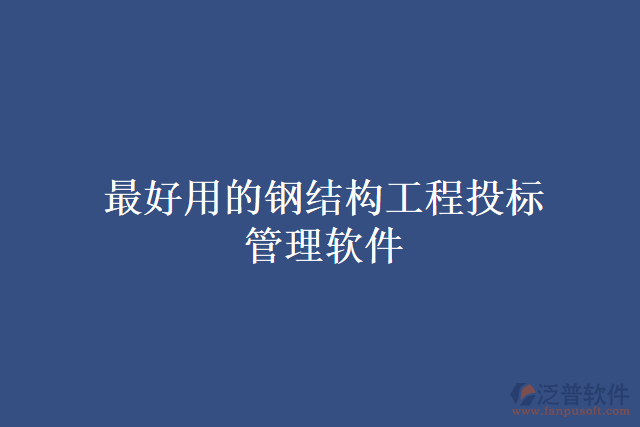 最好用的钢结构工程投标管理软件

泛普软件
www.fanpusoft.com